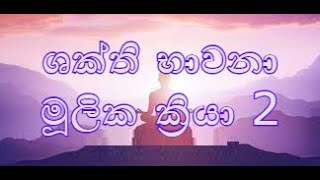 ශක්ති භාවනා
මූලික ක්‍රියා 2